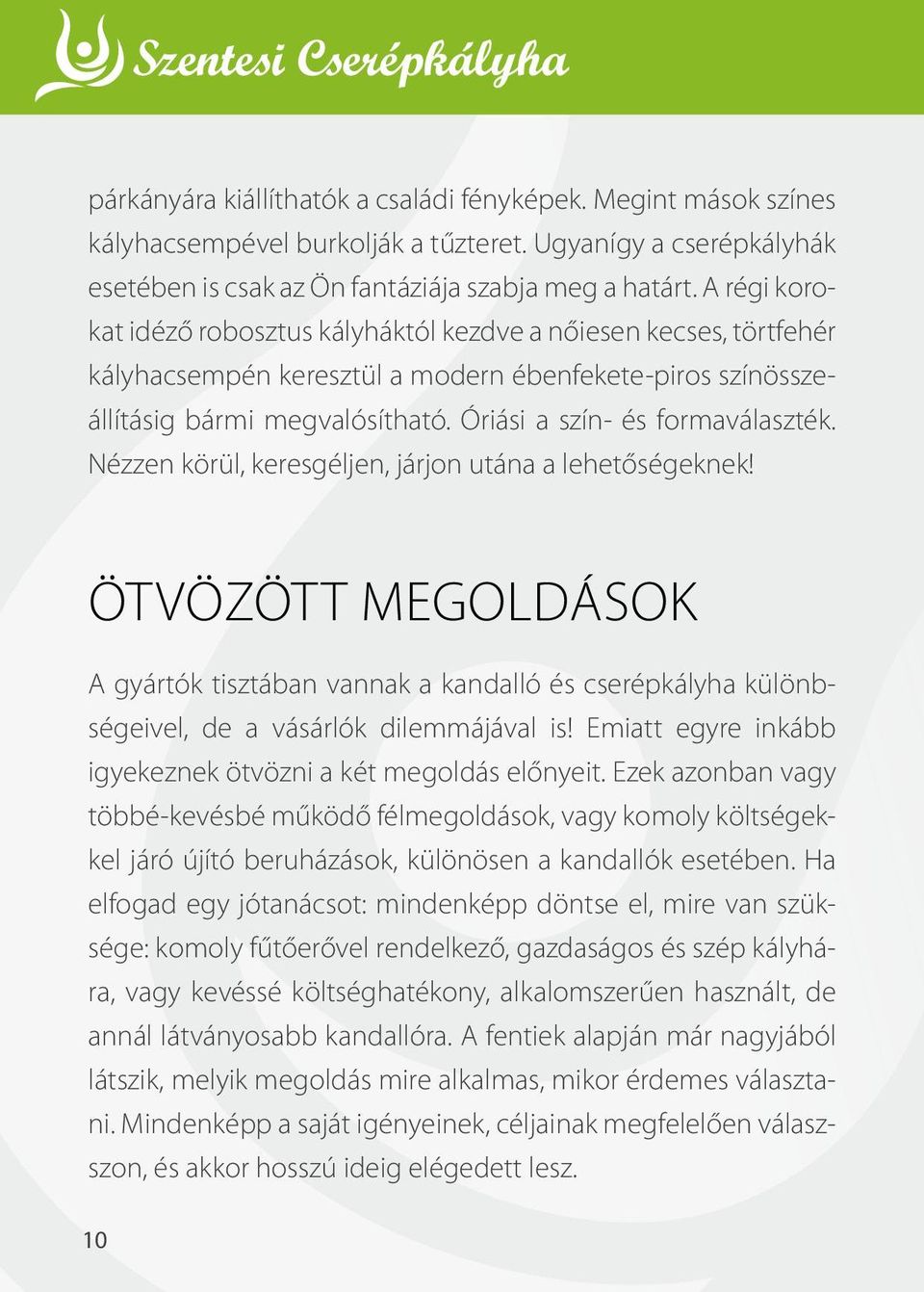 Szentesi Cserépkályha

párkányára kiállíthatók a családi fényképek. Megint mások színes kályhacsempével burkolják a tűzteret. Ugyanígy a cserépkályhák esetében is csak az Ön fantáziája szabja meg a határt. A régi korokat idéző robosztus kályháktól kezdve a nőiesen kecses, törtfehér kályhacsempén keresztül a modern ébenfekete-piros színösszeállításig bármi megvalósítható. Óriási a szín- és formaválaszték. Nézzen körül, keresgéljen, járjon utána a lehetőségeknek!

ÖTVÖZÖTT MEGOLDÁSOK

A gyártók tisztában vannak a kandalló és cserépkályha különbségeivel, de a vásárlók dilemmájával is! Emiatt egyre inkább igyekeznek ötvözni a két megoldás előnyeit. Ezek azonban vagy többé-kevésbé működő félmegoldások, vagy komoly költségekkel járó újító beruházások, különösen a kandallók esetében. Ha elfogad egy jótanácsot: mindenképp döntse el, mire van szüksége: komoly fűtőerővel rendelkező, gazdaságos és szép kályhára, vagy kevéssé költséghatékony, alkalomszerűen használt, de annál látványosabb kandallóra. A fentiek alapján már nagyjából látszik, melyik megoldás mire alkalmas, mikor érdemes választani. Mindenképp a saját igényeinek, céljainak megfelelően válasszon, és akkor hosszú ideig elégedett lesz.

10